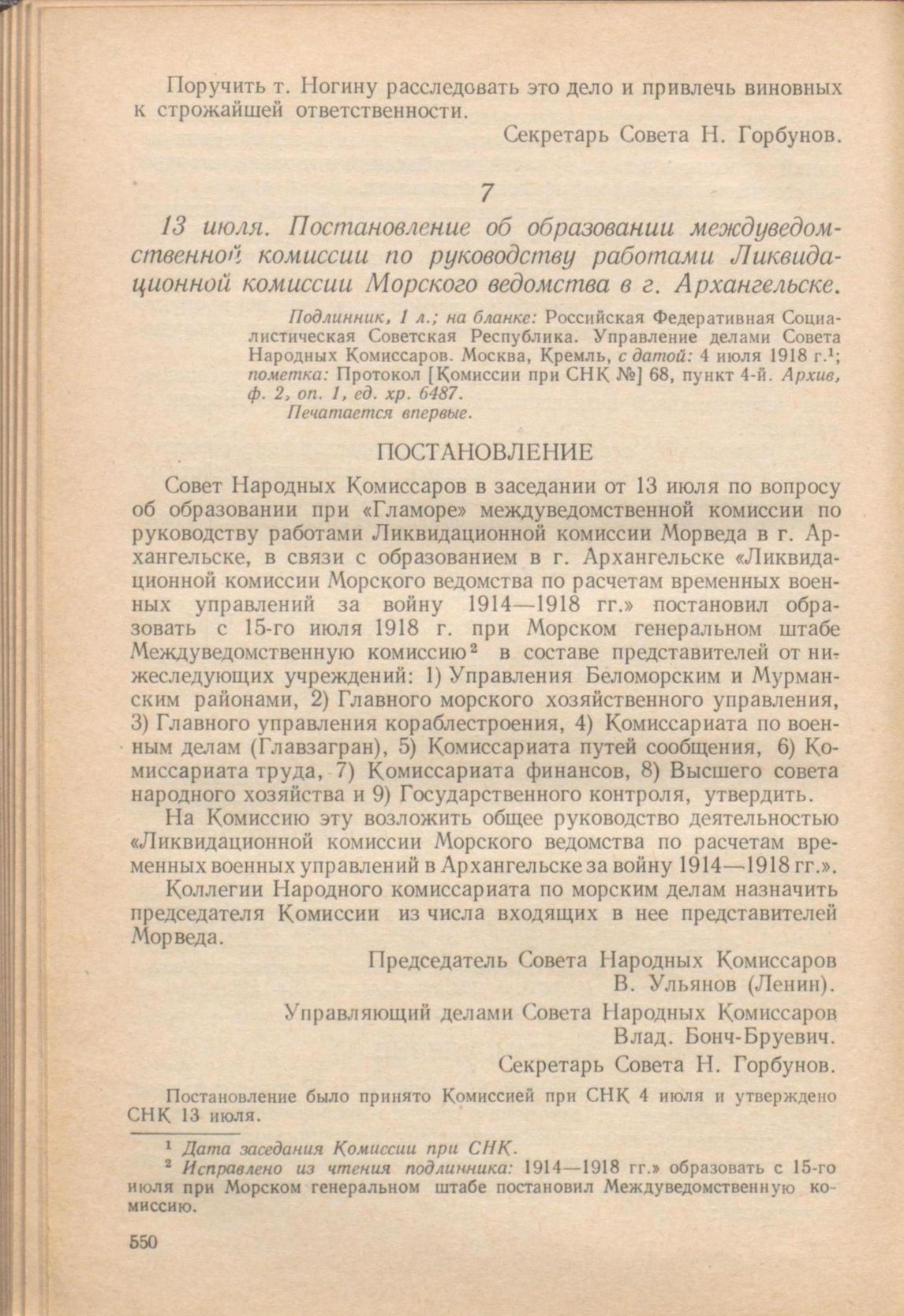 Поручить т. Ногину расследовать это дело и привлечь виновных к строжайшей ответственности.

Секретарь Совета Н. Горбунов.

7

13 июля. Постановление об образовании междуведомственной комиссии по руководству работами Ликвидационной комиссии Морского ведомства в г. Архангельске.

Подлинник, 1 л.; на бланке: Российская Федеративная Социалистическая Советская Республика. Управление делами Совета Народных Комиссаров. Москва, Кремль, с датой: 4 июля 1918 г.$^1$; пометка: Протокол [Комиссии при СНК №] 68, пункт 4-й. Архив, ф. 2, оп. 1, ед. хр. 6487.
Печатается впервые.

ПОСТАНОВЛЕНИЕ

Совет Народных Комиссаров в заседании от 13 июля по вопросу об образовании при «Гламоре» междуведомственной комиссии по руководству работами Ликвидационной комиссии Морведа в г. Архангельске, в связи с образованием в г. Архангельске «Ликвидационной комиссии Морского ведомства по расчетам временных военных управлений за войну 1914—1918 гг.» постановил образовать с 15-го июля 1918 г. при Морском генеральном штабе Междуведомственную комиссию$^2$ в составе представителей от нижеследующих учреждений: 1) Управления Беломорским и Мурманским районами, 2) Главного морского хозяйственного управления, 3) Главного управления кораблестроения, 4) Комиссариата по военным делам (Главзагран), 5) Комиссариата путей сообщения, 6) Комиссариата труда, 7) Комиссариата финансов, 8) Высшего совета народного хозяйства и 9) Государственного контроля, утвердить.

На Комиссию эту возложить общее руководство деятельностью «Ликвидационной комиссии Морского ведомства по расчетам временных военных управлений в Архангельске за войну 1914—1918 гг.».

Коллегии Народного комиссариата по морским делам назначить председателя Комиссии из числа входящих в нее представителей Морведа.

Председатель Совета Народных Комиссаров
В. Ульянов (Ленин).

Управляющий делами Совета Народных Комиссаров
Влад. Бонч-Бруевич.

Секретарь Совета Н. Горбунов.

Постановление было принято Комиссией при СНК 4 июля и утверждено СНК 13 июля.

$^1$ Дата заседания Комиссии при СНК.
$^2$ Исправлено из чтения подлинника: 1914—1918 гг.» образовать с 15-го июля при Морском генеральном штабе постановил Междуведомственную комиссию.

550